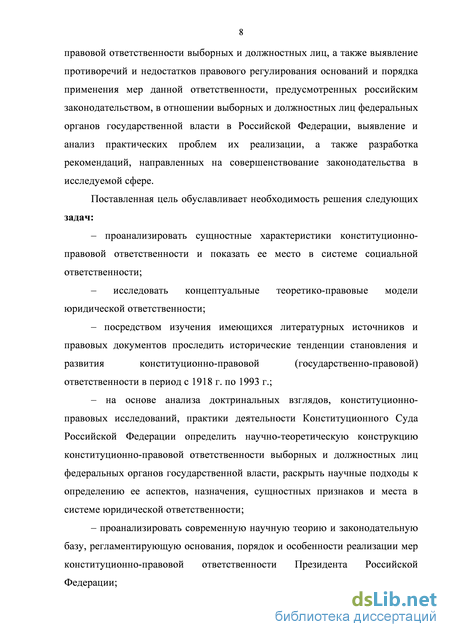 8

правовой ответственности выборных и должностных лиц, а также выявление противоречий и недостатков правового регулирования оснований и порядка применения мер данной ответственности, предусмотренных российским законодательством, в отношении выборных и должностных лиц федеральных органов государственной власти в Российской Федерации, выявление и анализ практических проблем их реализации, а также разработка рекомендаций, направленных на совершенствование законодательства в исследуемой сфере.

Поставленная цель обуславливает необходимость решения следующих **задач:**

– проанализировать сущностные характеристики конституционно-правовой ответственности и показать ее место в системе социальной ответственности;

– исследовать концептуальные теоретико-правовые модели юридической ответственности;

– посредством изучения имеющихся литературных источников и правовых документов проследить исторические тенденции становления и развития конституционно-правовой (государственно-правовой) ответственности в период с 1918 г. по 1993 г.;

– на основе анализа доктринальных взглядов, конституционно-правовых исследований, практики деятельности Конституционного Суда Российской Федерации определить научно-теоретическую конструкцию конституционно-правовой ответственности выборных и должностных лиц федеральных органов государственной власти, раскрыть научные подходы к определению ее аспектов, назначения, сущностных признаков и места в системе юридической ответственности;

– проанализировать современную научную теорию и законодательную базу, регламентирующую основания, порядок и особенности реализации мер конституционно-правовой ответственности Президента Российской Федерации;

dsLib.net
библиотека диссертаций